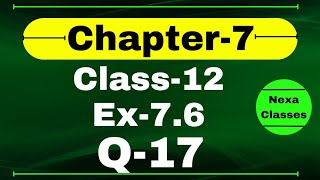 Chapter-7

Class-12

Ex-7.6

Q-17

Nexa Classes